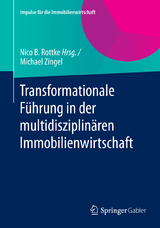 Impulse für die Immobilienwirtschaft

Nico B. Rottke Hrsg. / Michael Zingel

Transformationale Führung in der multidisziplinären Immobilienwirtschaft

Springer Gabler